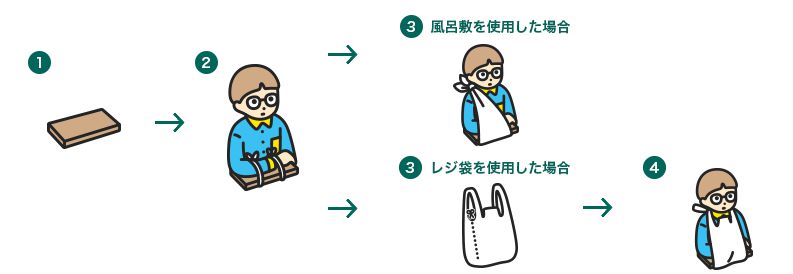 1

2

3 風呂敷を使用した場合

3 レジ袋を使用した場合

4